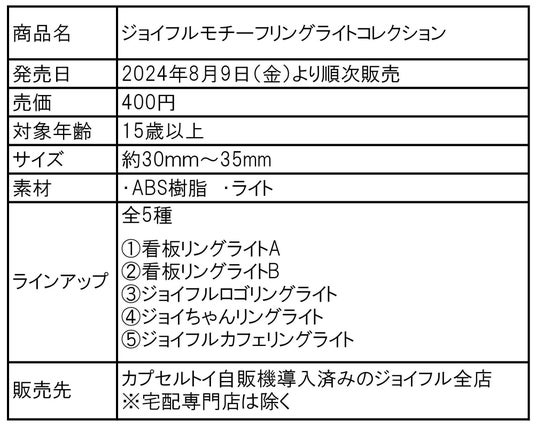 | 商品名 | ジョイフルモチーフリングライトコレクション |
|---|---|
| 発売日 | 2024年8月9日（金）より順次販売 |
| 売価 | 400円 |
| 対象年齢 | 15歳以上 |
| サイズ | 約30mm～35mm |
| 素材 | ・ABS樹脂 ・ライト |
| ラインアップ | 全5種 ①看板リングライトA ②看板リングライトB ③ジョイフルロゴリングライト ④ジョイちゃんリングライト ⑤ジョイフルカフェリングライト |
| 販売先 | カプセルトイ自販機導入済みのジョイフル全店 ※宅配専門店は除く |